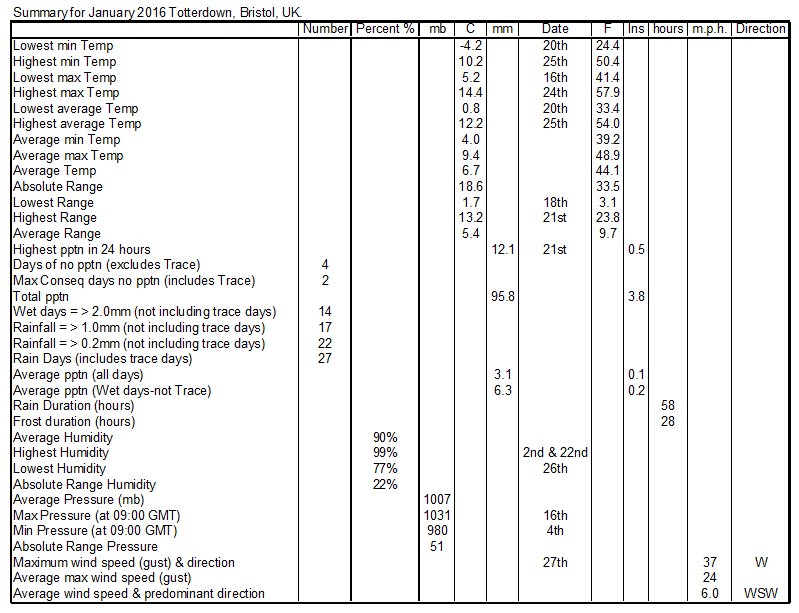 Summary for January 2016 Totterdown, Bristol, UK.

| | Number | Percent % | mb | C | mm | Date | F | Ins | hours | m.p.h. | Direction |
|---|---|---|---|---|---|---|---|---|---|---|---|
| Lowest min Temp | | | | -4.2 | | 20th | 24.4 | | | | |
| Highest min Temp | | | | 10.2 | | 25th | 50.4 | | | | |
| Lowest max Temp | | | | 5.2 | | 16th | 41.4 | | | | |
| Highest max Temp | | | | 14.4 | | 24th | 57.9 | | | | |
| Lowest average Temp | | | | 0.8 | | 20th | 33.4 | | | | |
| Highest average Temp | | | | 12.2 | | 25th | 54.0 | | | | |
| Average min Temp | | | | 4.0 | | | 39.2 | | | | |
| Average max Temp | | | | 9.4 | | | 48.9 | | | | |
| Average Temp | | | | 6.7 | | | 44.1 | | | | |
| Absolute Range | | | | 18.6 | | | 33.5 | | | | |
| Lowest Range | | | | 1.7 | | 18th | 3.1 | | | | |
| Highest Range | | | | 13.2 | | 21st | 23.8 | | | | |
| Average Range | | | | 5.4 | | | 9.7 | | | | |
| Highest pptn in 24 hours | | | | | 12.1 | 21st | | 0.5 | | | |
| Days of no pptn (excludes Trace) | 4 | | | | | | | | | | |
| Max Conseq days no pptn (includes Trace) | 2 | | | | | | | | | | |
| Total pptn | | | | | 95.8 | | | 3.8 | | | |
| Wet days = > 2.0mm (not including trace days) | 14 | | | | | | | | | | |
| Rainfall = > 1.0mm (not including trace days) | 17 | | | | | | | | | | |
| Rainfall = > 0.2mm (not including trace days) | 22 | | | | | | | | | | |
| Rain Days (includes trace days) | 27 | | | | | | | | | | |
| Average pptn (all days) | | | | | 3.1 | | | 0.1 | | | |
| Average pptn (Wet days-not Trace) | | | | | 6.3 | | | 0.2 | | | |
| Rain Duration (hours) | | | | | | | | | 58 | | |
| Frost duration (hours) | | | | | | | | | 28 | | |
| Average Humidity | | 90% | | | | | | | | | |
| Highest Humidity | | 99% | | | | 2nd & 22nd | | | | | |
| Lowest Humidity | | 77% | | | | 26th | | | | | |
| Absolute Range Humidity | | 22% | | | | | | | | | |
| Average Pressure (mb) | | | 1007 | | | | | | | | |
| Max Pressure (at 09:00 GMT) | | | 1031 | | | 16th | | | | | |
| Min Pressure (at 09:00 GMT) | | | 980 | | | 4th | | | | | |
| Absolute Range Pressure | | | 51 | | | | | | | | |
| Maximum wind speed (gust) & direction | | | | | | 27th | | | | 37 | W |
| Average max wind speed (gust) | | | | | | | | | | 24 | |
| Average wind speed & predominant direction | | | | | | | | | | 6.0 | WSW |